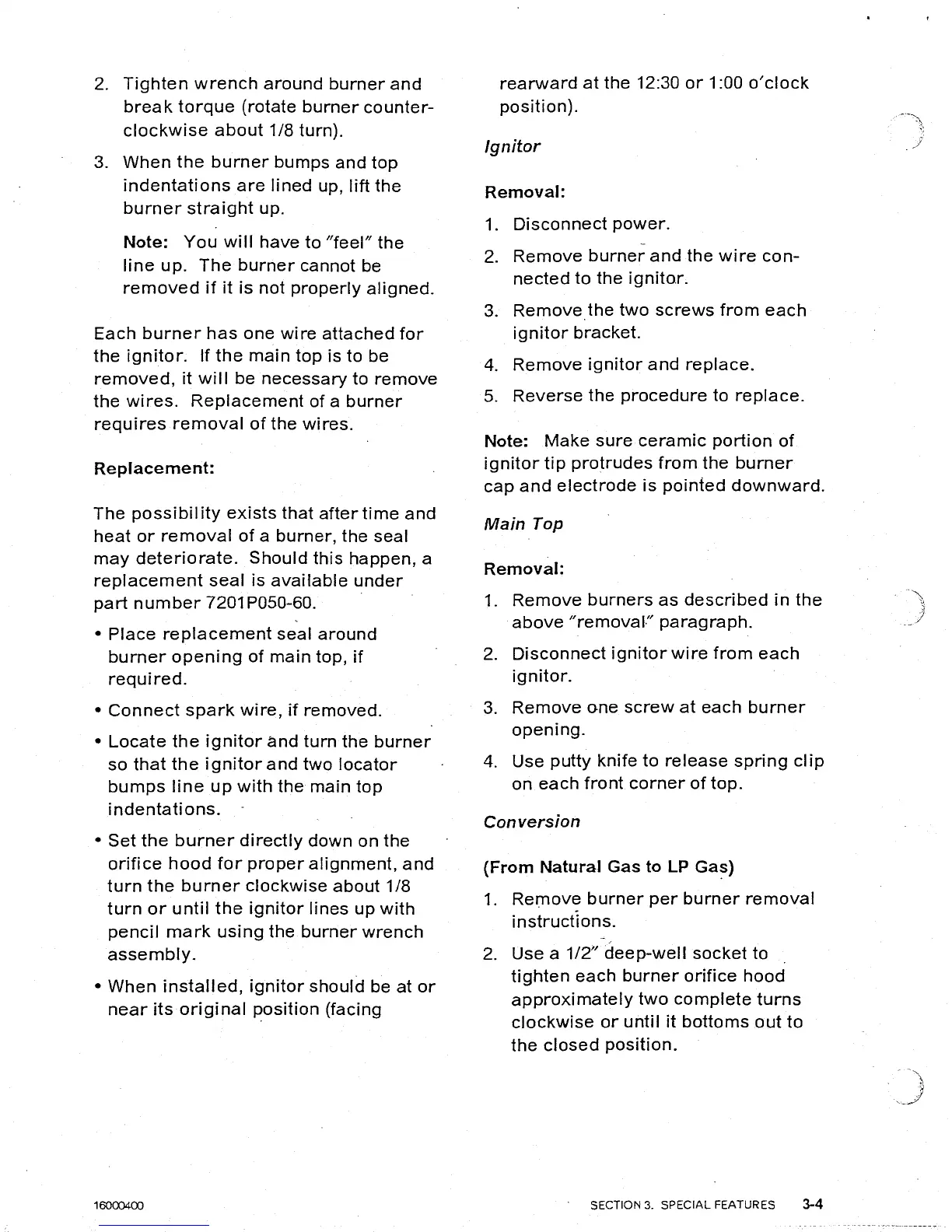 2. Tighten wrench around burner and break torque (rotate burner counterclockwise about 1/8 turn).

3. When the burner bumps and top indentations are lined up, lift the burner straight up.

Note: You will have to "feel" the line up. The burner cannot be removed if it is not properly aligned.

Each burner has one wire attached for the ignitor. If the main top is to be removed, it will be necessary to remove the wires. Replacement of a burner requires removal of the wires.

Replacement:

The possibility exists that after time and heat or removal of a burner, the seal may deteriorate. Should this happen, a replacement seal is available under part number 7201P050-60.

• Place replacement seal around burner opening of main top, if required.

• Connect spark wire, if removed.

• Locate the ignitor and turn the burner so that the ignitor and two locator bumps line up with the main top indentations.

• Set the burner directly down on the orifice hood for proper alignment, and turn the burner clockwise about 1/8 turn or until the ignitor lines up with pencil mark using the burner wrench assembly.

• When installed, ignitor should be at or near its original position (facing rearward at the 12:30 or 1:00 o'clock position).

Ignitor

Removal:

1. Disconnect power.

2. Remove burner and the wire connected to the ignitor.

3. Remove the two screws from each ignitor bracket.

4. Remove ignitor and replace.

5. Reverse the procedure to replace.

Note: Make sure ceramic portion of ignitor tip protrudes from the burner cap and electrode is pointed downward.

Main Top

Removal:

1. Remove burners as described in the above "removal" paragraph.

2. Disconnect ignitor wire from each ignitor.

3. Remove one screw at each burner opening.

4. Use putty knife to release spring clip on each front corner of top.

Conversion

(From Natural Gas to LP Gas)

1. Remove burner per burner removal instructions.

2. Use a 1/2" deep-well socket to tighten each burner orifice hood approximately two complete turns clockwise or until it bottoms out to the closed position.

16000400

SECTION 3. SPECIAL FEATURES 3-4